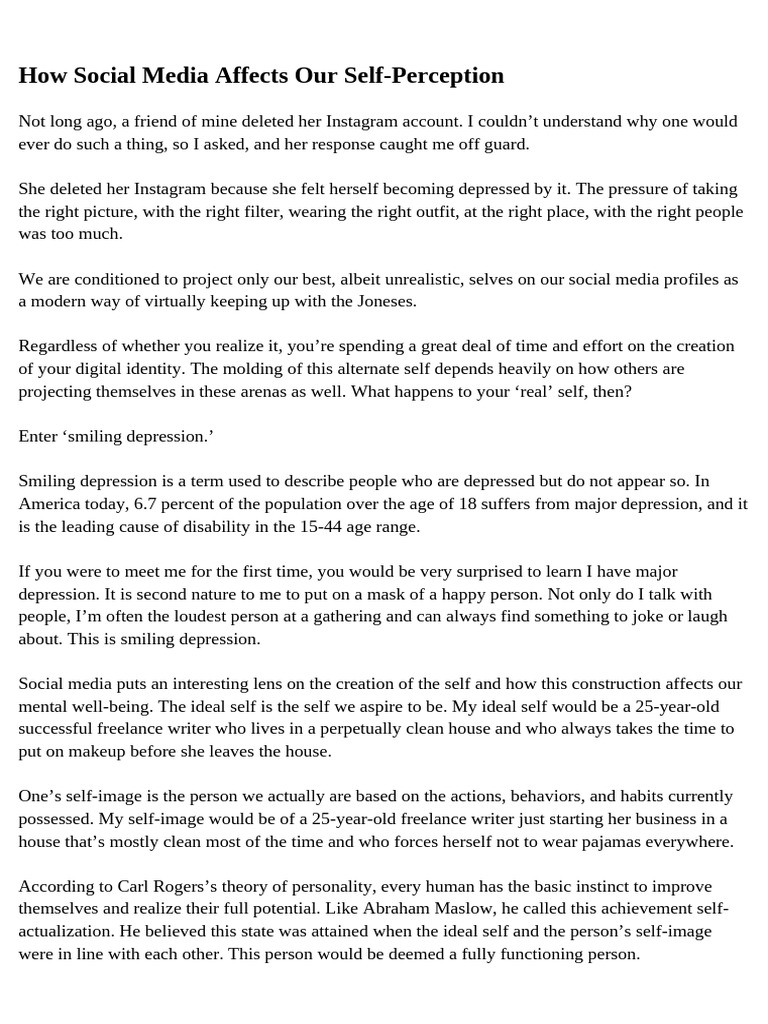 How Social Media Affects Our Self-Perception

Not long ago, a friend of mine deleted her Instagram account. I couldn’t understand why one would ever do such a thing, so I asked, and her response caught me off guard.

She deleted her Instagram because she felt herself becoming depressed by it. The pressure of taking the right picture, with the right filter, wearing the right outfit, at the right place, with the right people was too much.

We are conditioned to project only our best, albeit unrealistic, selves on our social media profiles as a modern way of virtually keeping up with the Joneses.

Regardless of whether you realize it, you’re spending a great deal of time and effort on the creation of your digital identity. The molding of this alternate self depends heavily on how others are projecting themselves in these arenas as well. What happens to your ‘real’ self, then?

Enter ‘smiling depression.’

Smiling depression is a term used to describe people who are depressed but do not appear so. In America today, 6.7 percent of the population over the age of 18 suffers from major depression, and it is the leading cause of disability in the 15-44 age range.

If you were to meet me for the first time, you would be very surprised to learn I have major depression. It is second nature to me to put on a mask of a happy person. Not only do I talk with people, I’m often the loudest person at a gathering and can always find something to joke or laugh about. This is smiling depression.

Social media puts an interesting lens on the creation of the self and how this construction affects our mental well-being. The ideal self is the self we aspire to be. My ideal self would be a 25-year-old successful freelance writer who lives in a perpetually clean house and who always takes the time to put on makeup before she leaves the house.

One’s self-image is the person we actually are based on the actions, behaviors, and habits currently possessed. My self-image would be of a 25-year-old freelance writer just starting her business in a house that’s mostly clean most of the time and who forces herself not to wear pajamas everywhere.

According to Carl Rogers’s theory of personality, every human has the basic instinct to improve themselves and realize their full potential. Like Abraham Maslow, he called this achievement self-actualization. He believed this state was attained when the ideal self and the person’s self-image were in line with each other. This person would be deemed a fully functioning person.